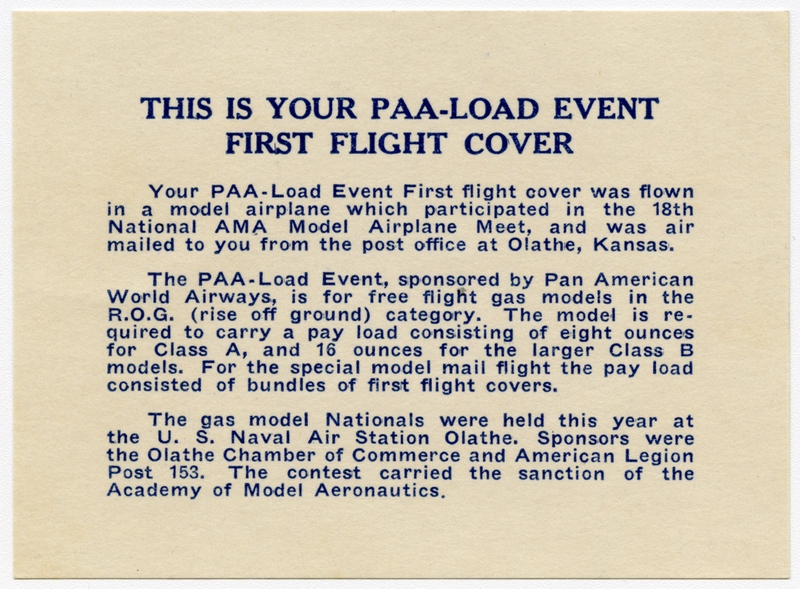 THIS IS YOUR PAA-LOAD EVENT FIRST FLIGHT COVER

Your PAA-Load Event First flight cover was flown in a model airplane which participated in the 18th National AMA Model Airplane Meet, and was air mailed to you from the post office at Olathe, Kansas.

The PAA-Load Event, sponsored by Pan American World Airways, is for free flight gas models in the R.O.G. (rise off ground) category. The model is required to carry a pay load consisting of eight ounces for Class A, and 16 ounces for the larger Class B models. For the special model mail flight the pay load consisted of bundles of first flight covers.

The gas model Nationals were held this year at the U. S. Naval Air Station Olathe. Sponsors were the Olathe Chamber of Commerce and American Legion Post 153. The contest carried the sanction of the Academy of Model Aeronautics.